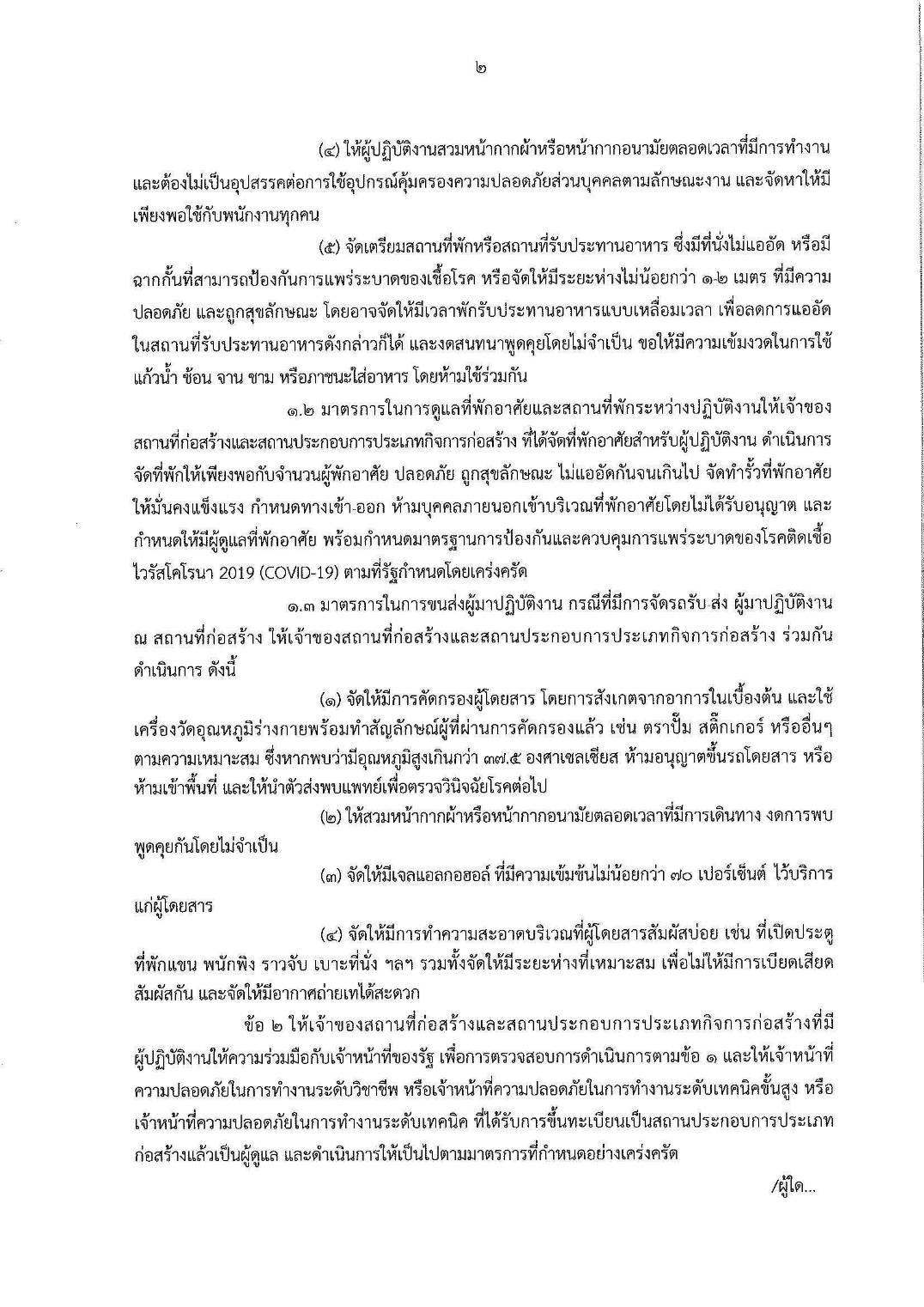 ๒

(๔) ให้ผู้ปฏิบัติงานสวมหน้ากากผ้าหรือหน้ากากอนามัยตลอดเวลาที่มีการทำงาน และต้องไม่เป็นอุปสรรคต่อการใช้อุปกรณ์คุ้มครองความปลอดภัยส่วนบุคคลตามลักษณะงาน และจัดหาให้มีเพียงพอใช้กับพนักงานทุกคน

(๕) จัดเตรียมสถานที่พักหรือสถานที่รับประทานอาหาร ซึ่งมีที่นั่งไม่แออัด หรือมีฉากกั้นที่สามารถป้องกันการแพร่ระบาดของเชื้อโรค หรือจัดให้มีระยะห่างไม่น้อยกว่า ๑-๒ เมตร ที่มีความปลอดภัย และถูกสุขลักษณะ โดยอาจจัดให้มีเวลาพักรับประทานอาหารแบบเหลื่อมเวลา เพื่อลดการแออัดในสถานที่รับประทานอาหารดังกล่าวก็ได้ และงดสนทนาพูดคุยโดยไม่จำเป็น ขอให้มีความเข้มงวดในการใช้แก้วน้ำ ช้อน จาน ชาม หรือภาชนะใส่อาหาร โดยห้ามใช้ร่วมกัน

๑.๒ มาตรการในการดูแลที่พักอาศัยและสถานที่พักระหว่างปฏิบัติงานให้เจ้าของสถานที่ก่อสร้างและสถานประกอบการประเภทกิจการก่อสร้าง ที่ได้จัดที่พักอาศัยสำหรับผู้ปฏิบัติงาน ดำเนินการจัดที่พักให้เพียงพอกับจำนวนผู้พักอาศัย ปลอดภัย ถูกสุขลักษณะ ไม่แออัดกันจนเกินไป จัดทำรั้วที่พักอาศัยให้มั่นคงแข็งแรง กำหนดทางเข้า-ออก ห้ามบุคคลภายนอกเข้าบริเวณที่พักอาศัยโดยไม่ได้รับอนุญาต และกำหนดให้มีผู้ดูแลที่พักอาศัย พร้อมกำหนดมาตรฐานการป้องกันและควบคุมการแพร่ระบาดของโรคติดเชื้อไวรัสโคโรนา 2019 (COVID-19) ตามที่รัฐกำหนดโดยเคร่งครัด

๑.๓ มาตรการในการขนส่งผู้มาปฏิบัติงาน กรณีที่มีการจัดรถรับ ส่ง ผู้มาปฏิบัติงาน ณ สถานที่ก่อสร้าง ให้เจ้าของสถานที่ก่อสร้างและสถานประกอบการประเภทกิจการก่อสร้าง ร่วมกันดำเนินการ ดังนี้

(๑) จัดให้มีการคัดกรองผู้โดยสาร โดยการสังเกตจากอาการในเบื้องต้น และใช้เครื่องวัดอุณหภูมิร่างกายพร้อมทำสัญลักษณ์ผู้ที่ผ่านการคัดกรองแล้ว เช่น ตราปั๊ม สติ๊กเกอร์ หรืออื่นๆ ตามความเหมาะสม ซึ่งหากพบว่ามีอุณหภูมิสูงเกินกว่า ๓๗.๕ องศาเซลเซียส ห้ามอนุญาตขึ้นรถโดยสาร หรือห้ามเข้าพื้นที่ และให้นำตัวส่งพบแพทย์เพื่อตรวจวินิจฉัยโรคต่อไป

(๒) ให้สวมหน้ากากผ้าหรือหน้ากากอนามัยตลอดเวลาที่มีการเดินทาง งดการพบพูดคุยกันโดยไม่จำเป็น

(๓) จัดให้มีเจลแอลกอฮอล์ ที่มีความเข้มข้นไม่น้อยกว่า ๗๐ เปอร์เซ็นต์ ไว้บริการแก่ผู้โดยสาร

(๔) จัดให้มีการทำความสะอาดบริเวณที่ผู้โดยสารสัมผัสบ่อย เช่น ที่เปิดประตู ที่พักแขน พนักพิง ราวจับ เบาะที่นั่ง ฯลฯ รวมทั้งจัดให้มีระยะห่างที่เหมาะสม เพื่อไม่ให้มีการเบียดเสียดสัมผัสกัน และจัดให้มีอากาศถ่ายเทได้สะดวก

ข้อ ๒ ให้เจ้าของสถานที่ก่อสร้างและสถานประกอบการประเภทกิจการก่อสร้างที่มีผู้ปฏิบัติงานให้ความร่วมมือกับเจ้าหน้าที่ของรัฐ เพื่อการตรวจสอบการดำเนินการตามข้อ ๑ และให้เจ้าหน้าที่ความปลอดภัยในการทำงานระดับวิชาชีพ หรือเจ้าหน้าที่ความปลอดภัยในการทำงานระดับเทคนิคขั้นสูง หรือเจ้าหน้าที่ความปลอดภัยในการทำงานระดับเทคนิค ที่ได้รับการขึ้นทะเบียนเป็นสถานประกอบการประเภทก่อสร้างแล้วเป็นผู้ดูแล และดำเนินการให้เป็นไปตามมาตรการที่กำหนดอย่างเคร่งครัด

/ผู้ใด...